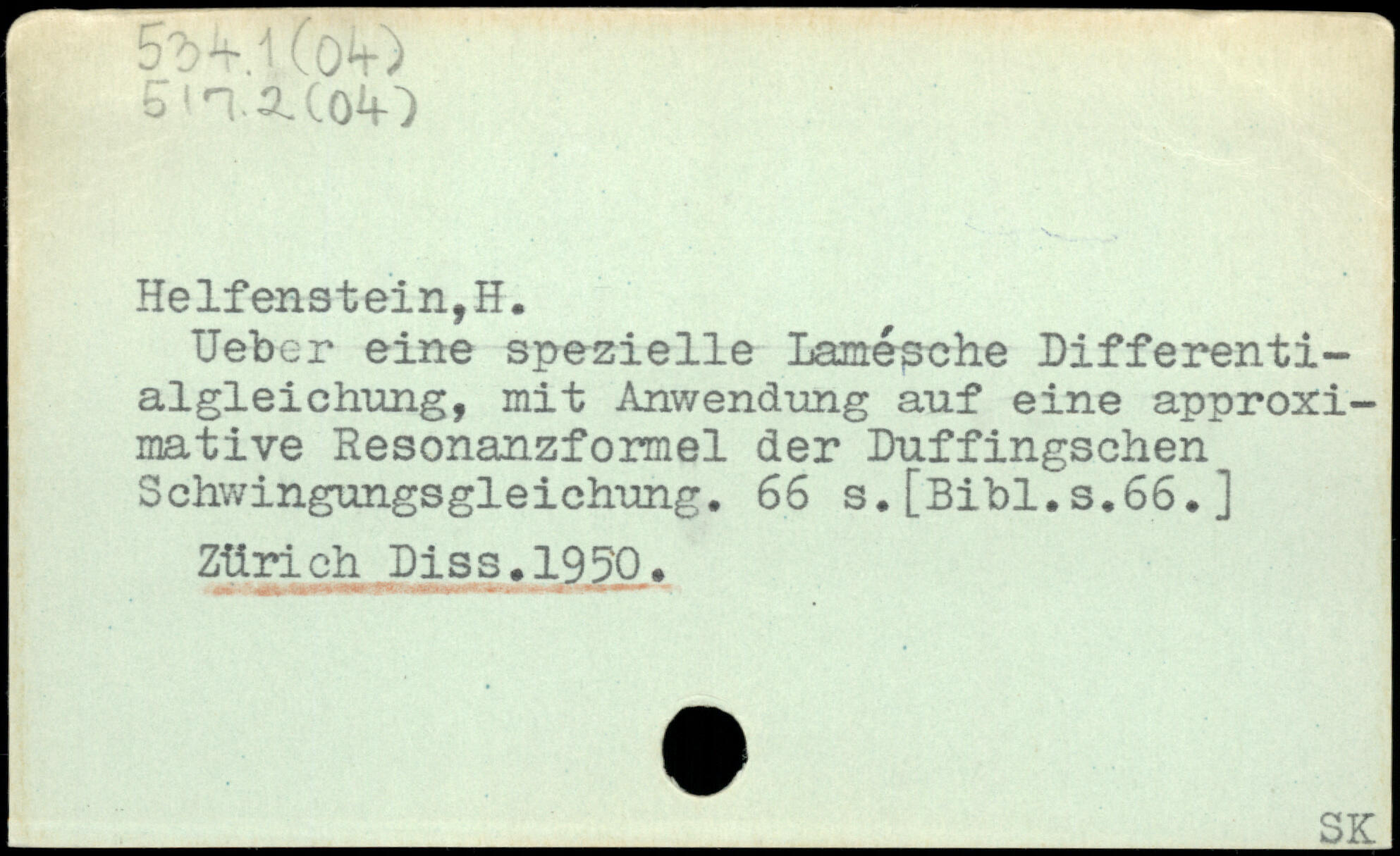 534.1(04)
517.2(04)

Helfenstein,H.

Ueber eine spezielle Lamésche Differentialgleichung, mit Anwendung auf eine approximative Resonanzformel der Duffingschen Schwingungsgleichung. 66 s.[Bibl.s.66.]

Zürich Diss.1950.

SK